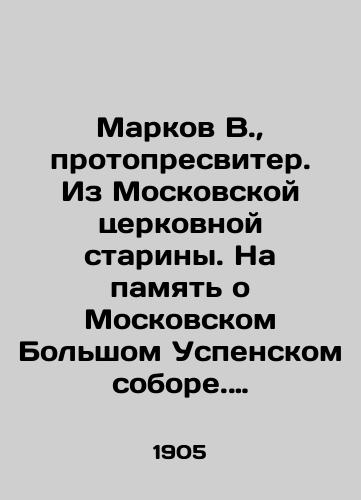 Марков В., протопресвитер. Из Московской церковной старины. На память о Московском Большом Успенском соборе....

1905